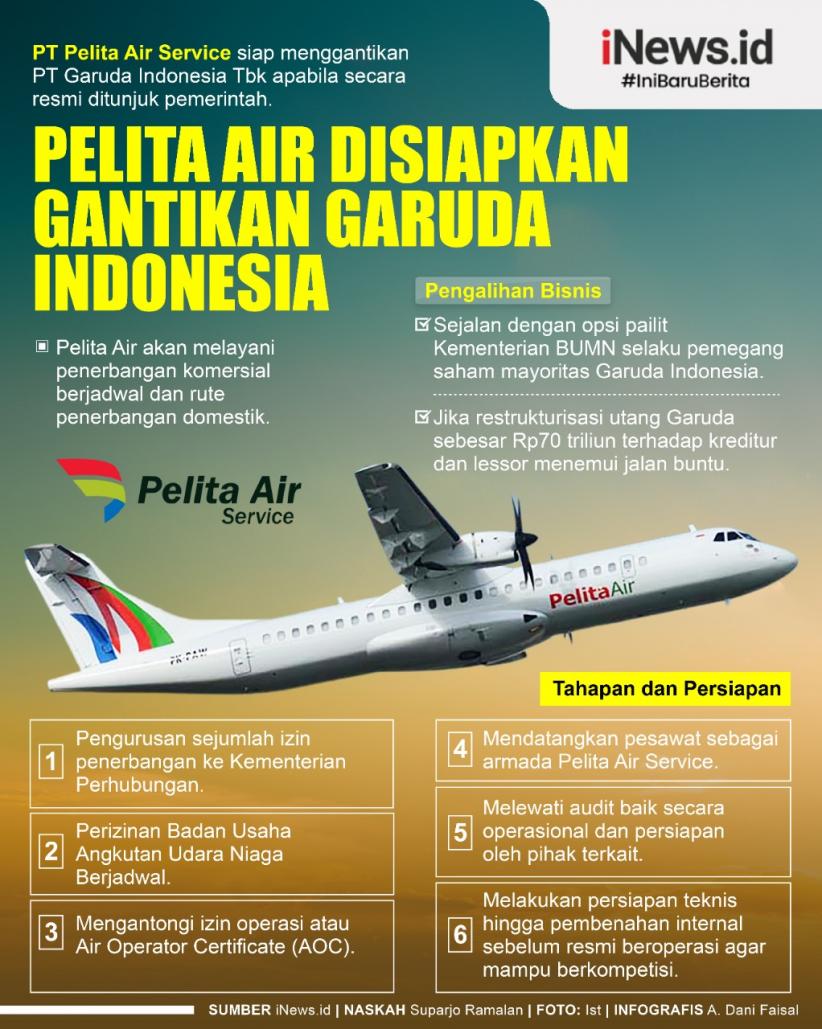 PT Pelita Air Service siap menggantikan PT Garuda Indonesia Tbk apabila secara resmi ditunjuk pemerintah.

iNews.id
#IniBaruBerita

PELITA AIR DISIAPKAN GANTIKAN GARUDA INDONESIA

Pelita Air akan melayani penerbangan komersial berjadwal dan rute penerbangan domestik.

Pengalihan Bisnis

Sejalan dengan opsi pailit Kementerian BUMN selaku pemegang saham mayoritas Garuda Indonesia.

Jika restrukturisasi utang Garuda sebesar Rp70 triliun terhadap kreditur dan lessor menemui jalan buntu.

Pelita Air Service

PelitaAir

PK-PAW

Tahapan dan Persiapan

1 Pengurusan sejumlah izin penerbangan ke Kementerian Perhubungan.

2 Perizinan Badan Usaha Angkutan Udara Niaga Berjadwal.

3 Mengantongi izin operasi atau Air Operator Certificate (AOC).

4 Mendatangkan pesawat sebagai armada Pelita Air Service.

5 Melewati audit baik secara operasional dan persiapan oleh pihak terkait.

6 Melakukan persiapan teknis hingga pembenahan internal sebelum resmi beroperasi agar mampu berkompetisi.

SUMBER iNews.id | NASKAH Suparjo Ramalan | FOTO: Ist | INFOGRAFIS A. Dani Faisal